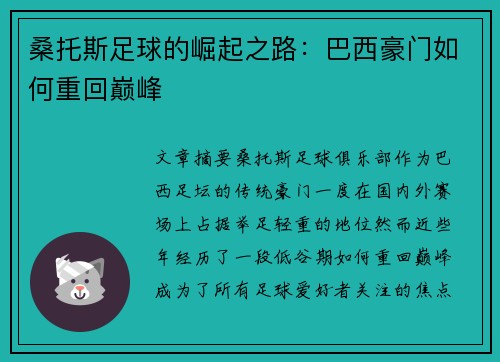 桑托斯足球的崛起之路：巴西豪门如何重回巅峰

文章摘要桑托斯足球俱乐部作为巴西足坛的传统豪门一度在国内外赛场上占据举足轻重的地位然而近些年经历了一段低谷期如何重回巅峰成为了所有足球爱好者关注的焦点